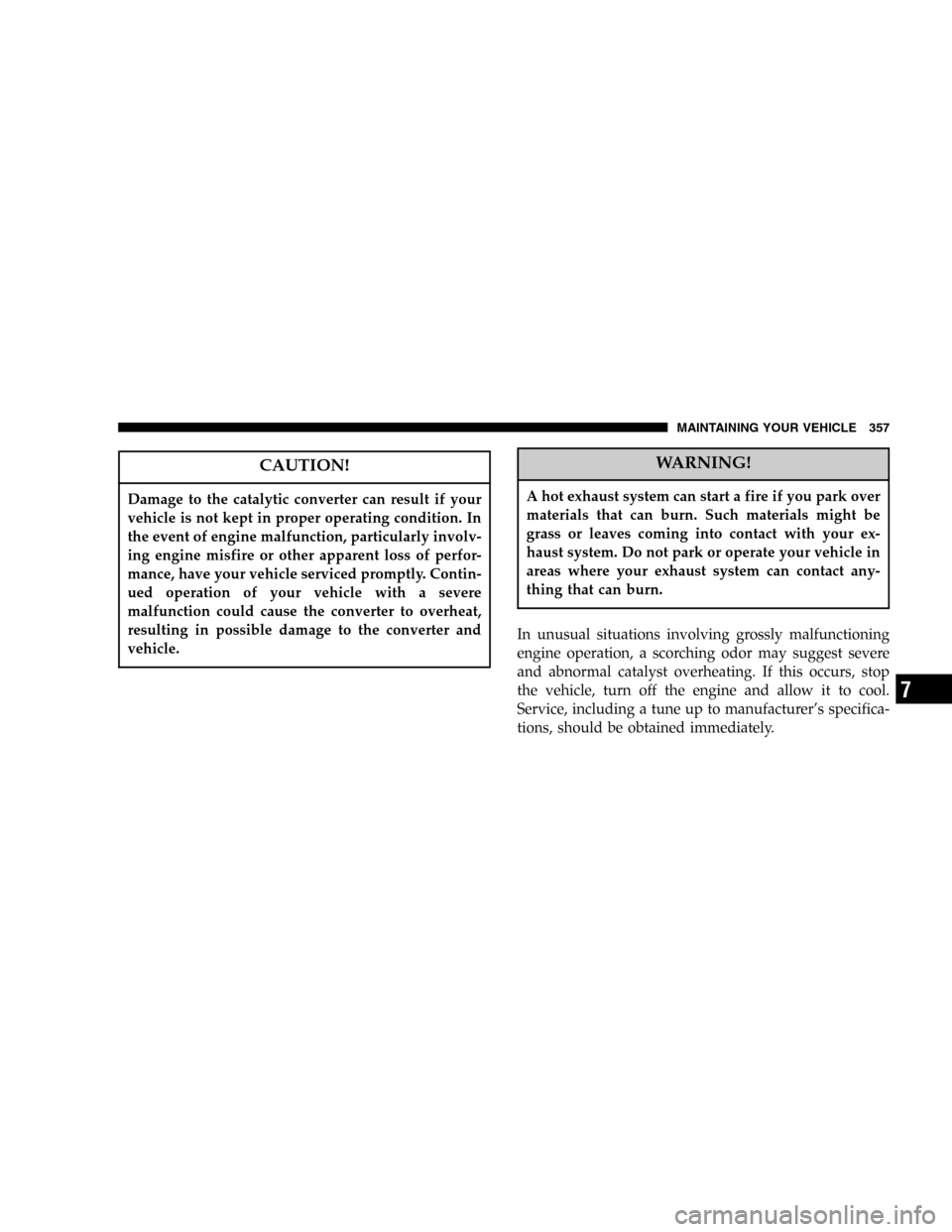 MAINTAINING YOUR VEHICLE 357

CAUTION!

Damage to the catalytic converter can result if your vehicle is not kept in proper operating condition. In the event of engine malfunction, particularly involving engine misfire or other apparent loss of performance, have your vehicle serviced promptly. Continued operation of your vehicle with a severe malfunction could cause the converter to overheat, resulting in possible damage to the converter and vehicle.

WARNING!

A hot exhaust system can start a fire if you park over materials that can burn. Such materials might be grass or leaves coming into contact with your exhaust system. Do not park or operate your vehicle in areas where your exhaust system can contact anything that can burn.

In unusual situations involving grossly malfunctioning engine operation, a scorching odor may suggest severe and abnormal catalyst overheating. If this occurs, stop the vehicle, turn off the engine and allow it to cool. Service, including a tune up to manufacturer's specifications, should be obtained immediately.

7

carmanualsonline.info